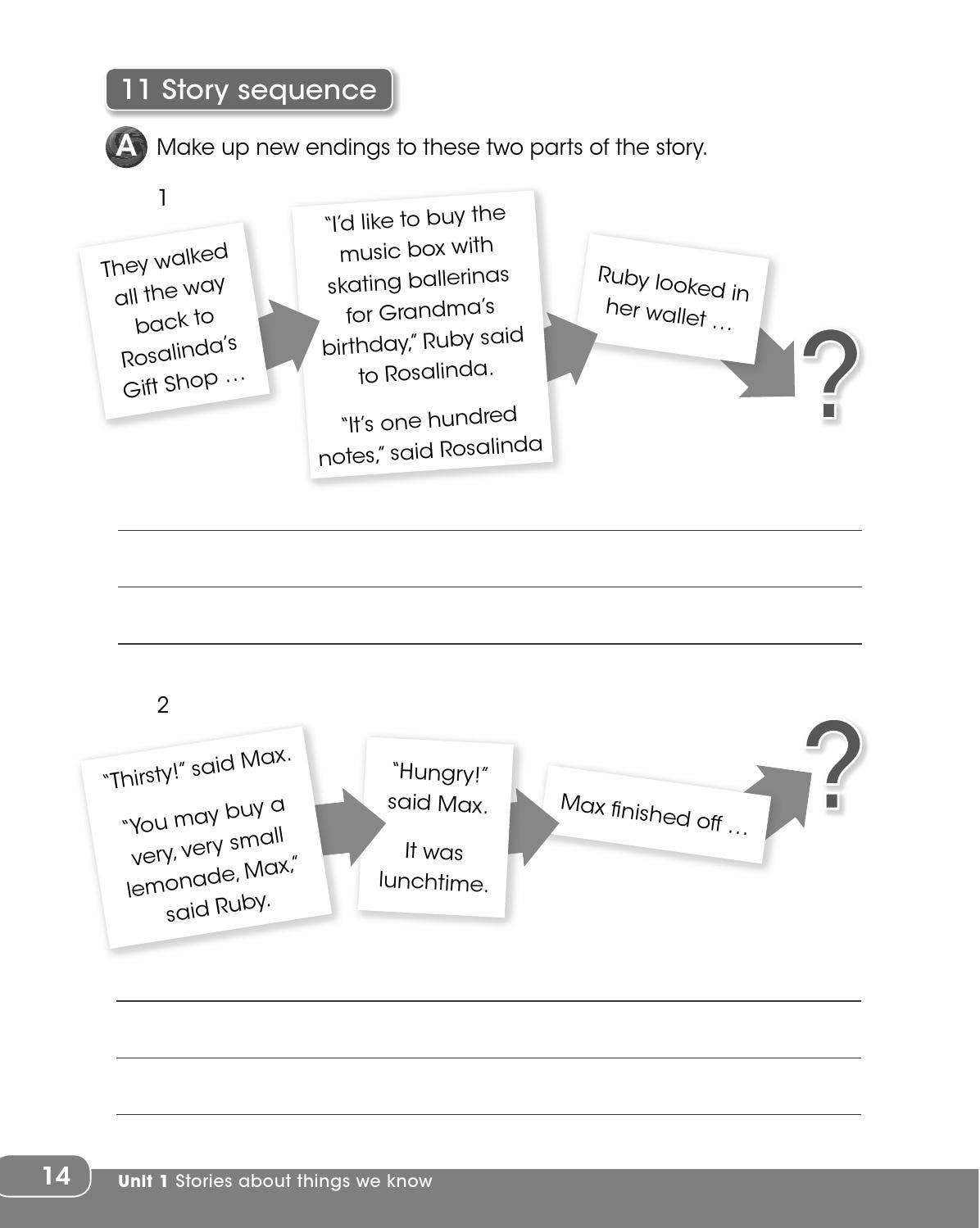 11 Story sequence

A Make up new endings to these two parts of the story.

1

They walked all the way back to Rosalinda's Gift Shop …

"I'd like to buy the music box with skating ballerinas for Grandma's birthday," Ruby said to Rosalinda.

"It's one hundred notes," said Rosalinda

Ruby looked in her wallet …

?

2

"Thirsty!" said Max.

"You may buy a very, very small lemonade, Max," said Ruby.

"Hungry!" said Max.

It was lunchtime.

Max finished off …

?

14 Unit 1 Stories about things we know